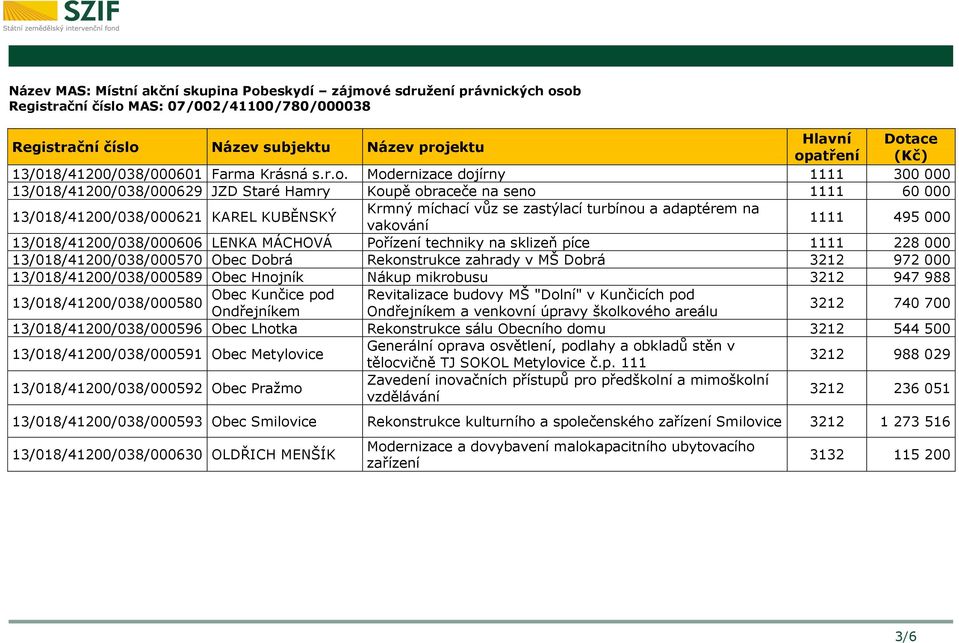 SZIF
Státní zemědělský intervenční fond

Název MAS: Místní akční skupina Pobeskydí – zájmové sdružení právnických osob
Registrační číslo MAS: 07/002/41100/780/000038

| Registrační číslo | Název subjektu | Název projektu | Hlavní opatření | Dotace (Kč) |
|---|---|---|---|---|
| 13/018/41200/038/000601 | Farma Krásná s.r.o. | Modernizace dojírny | 1111 | 300 000 |
| 13/018/41200/038/000629 | JZD Staré Hamry | Koupě obraceče na seno | 1111 | 60 000 |
| 13/018/41200/038/000621 | KAREL KUBĚNSKÝ | Krmný míchací vůz se zastýlací turbínou a adaptérem na vakování | 1111 | 495 000 |
| 13/018/41200/038/000606 | LENKA MÁCHOVÁ | Pořízení techniky na sklizeň píce | 1111 | 228 000 |
| 13/018/41200/038/000570 | Obec Dobrá | Rekonstrukce zahrady v MŠ Dobrá | 3212 | 972 000 |
| 13/018/41200/038/000589 | Obec Hnojník | Nákup mikrobusu | 3212 | 947 988 |
| 13/018/41200/038/000580 | Obec Kunčice pod Ondřejníkem | Revitalizace budovy MŠ "Dolní" v Kunčicích pod Ondřejníkem a venkovní úpravy školkového areálu | 3212 | 740 700 |
| 13/018/41200/038/000596 | Obec Lhotka | Rekonstrukce sálu Obecního domu | 3212 | 544 500 |
| 13/018/41200/038/000591 | Obec Metylovice | Generální oprava osvětlení, podlahy a obkladů stěn v tělocvičně TJ SOKOL Metylovice č.p. 111 | 3212 | 988 029 |
| 13/018/41200/038/000592 | Obec Pražmo | Zavedení inovačních přístupů pro předškolní a mimoškolní vzdělávání | 3212 | 236 051 |
| 13/018/41200/038/000593 | Obec Smilovice | Rekonstrukce kulturního a společenského zařízení Smilovice | 3212 | 1 273 516 |
| 13/018/41200/038/000630 | OLDŘICH MENŠÍK | Modernizace a dovybavení malokapacitního ubytovacího zařízení | 3132 | 115 200 |

3/6